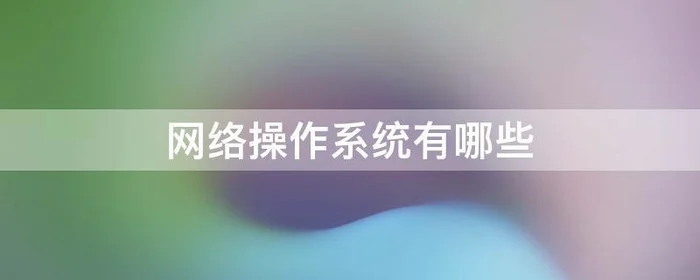 网络操作系统有哪些